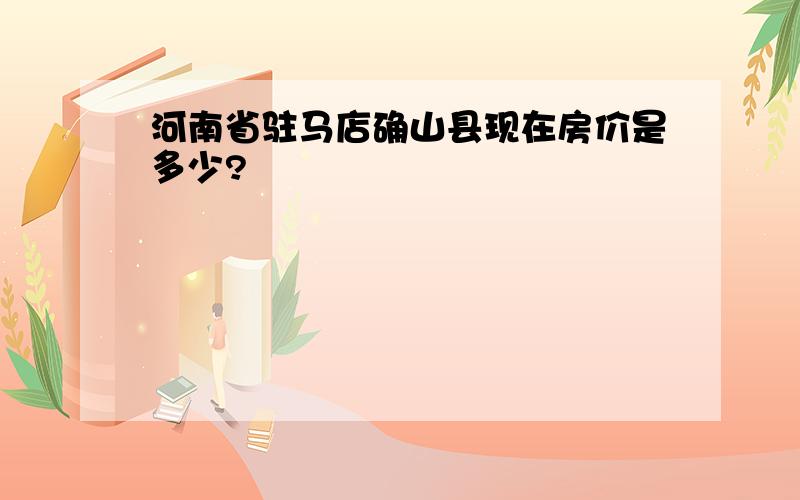 河南省驻马店确山县现在房价是多少?